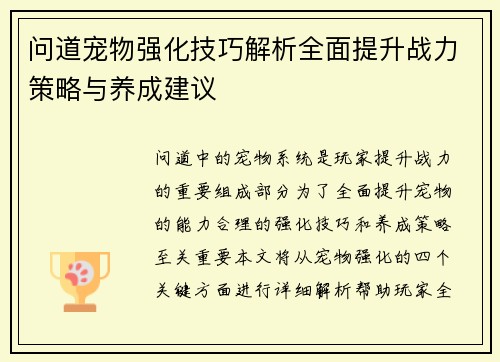 问道宠物强化技巧解析全面提升战力策略与养成建议

问道中的宠物系统是玩家提升战力的重要组成部分为了全面提升宠物的能力合理的强化技巧和养成策略至关重要本文将从宠物强化的四个关键方面进行详细解析帮助玩家全